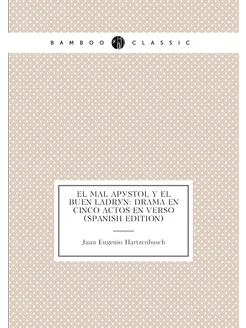 BAMBOO CLASSIC

EL MAL APУSTOL Y EL BUEN LADRУN: DRAMA EN CINCO ACTOS EN VERSO (SPANISH EDITION)

Juan Eugenio Hartzenbusch